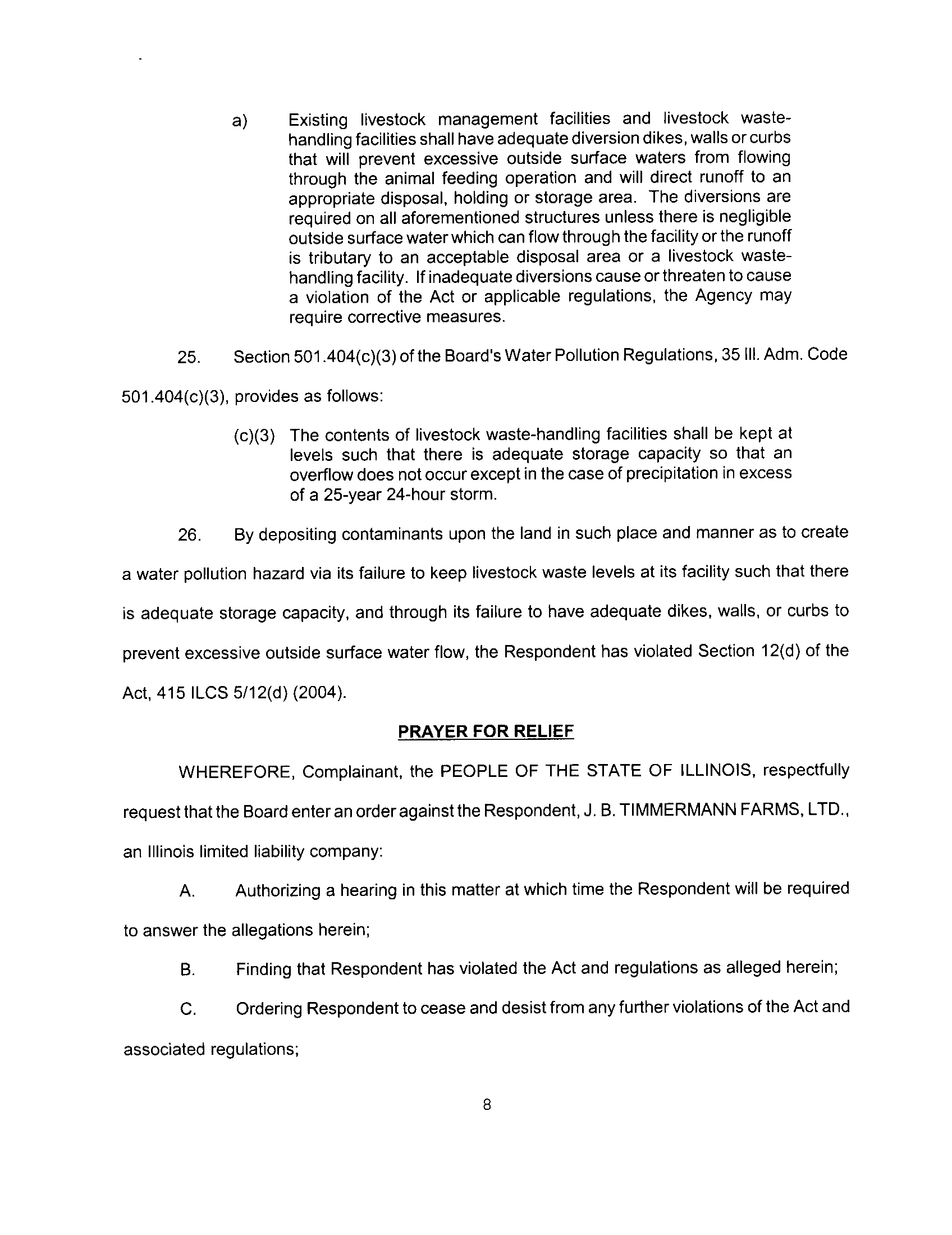 a) Existing livestock management facilities and livestock waste-handling facilities shall have adequate diversion dikes, walls or curbs that will prevent excessive outside surface waters from flowing through the animal feeding operation and will direct runoff to an appropriate disposal, holding or storage area. The diversions are required on all aforementioned structures unless there is negligible outside surface water which can flow through the facility or the runoff is tributary to an acceptable disposal area or a livestock waste-handling facility. If inadequate diversions cause or threaten to cause a violation of the Act or applicable regulations, the Agency may require corrective measures.

25. Section 501.404(c)(3) of the Board's Water Pollution Regulations, 35 Ill. Adm. Code 501.404(c)(3), provides as follows:

(c)(3) The contents of livestock waste-handling facilities shall be kept at levels such that there is adequate storage capacity so that an overflow does not occur except in the case of precipitation in excess of a 25-year 24-hour storm.

26. By depositing contaminants upon the land in such place and manner as to create a water pollution hazard via its failure to keep livestock waste levels at its facility such that there is adequate storage capacity, and through its failure to have adequate dikes, walls, or curbs to prevent excessive outside surface water flow, the Respondent has violated Section 12(d) of the Act, 415 ILCS 5/12(d) (2004).

PRAYER FOR RELIEF

WHEREFORE, Complainant, the PEOPLE OF THE STATE OF ILLINOIS, respectfully request that the Board enter an order against the Respondent, J. B. TIMMERMANN FARMS, LTD., an Illinois limited liability company:

A. Authorizing a hearing in this matter at which time the Respondent will be required to answer the allegations herein;

B. Finding that Respondent has violated the Act and regulations as alleged herein;

C. Ordering Respondent to cease and desist from any further violations of the Act and associated regulations;

8